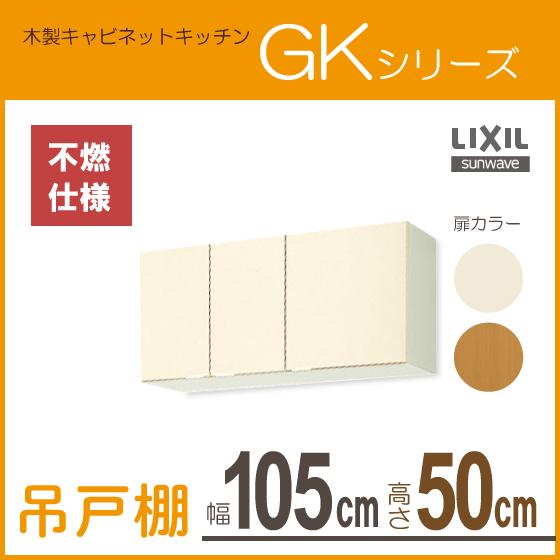 木製キャビネットキッチン GKシリーズ

不燃仕様

LIXIL
sunwave

扉カラー

吊戸棚 幅105cm 高さ50cm